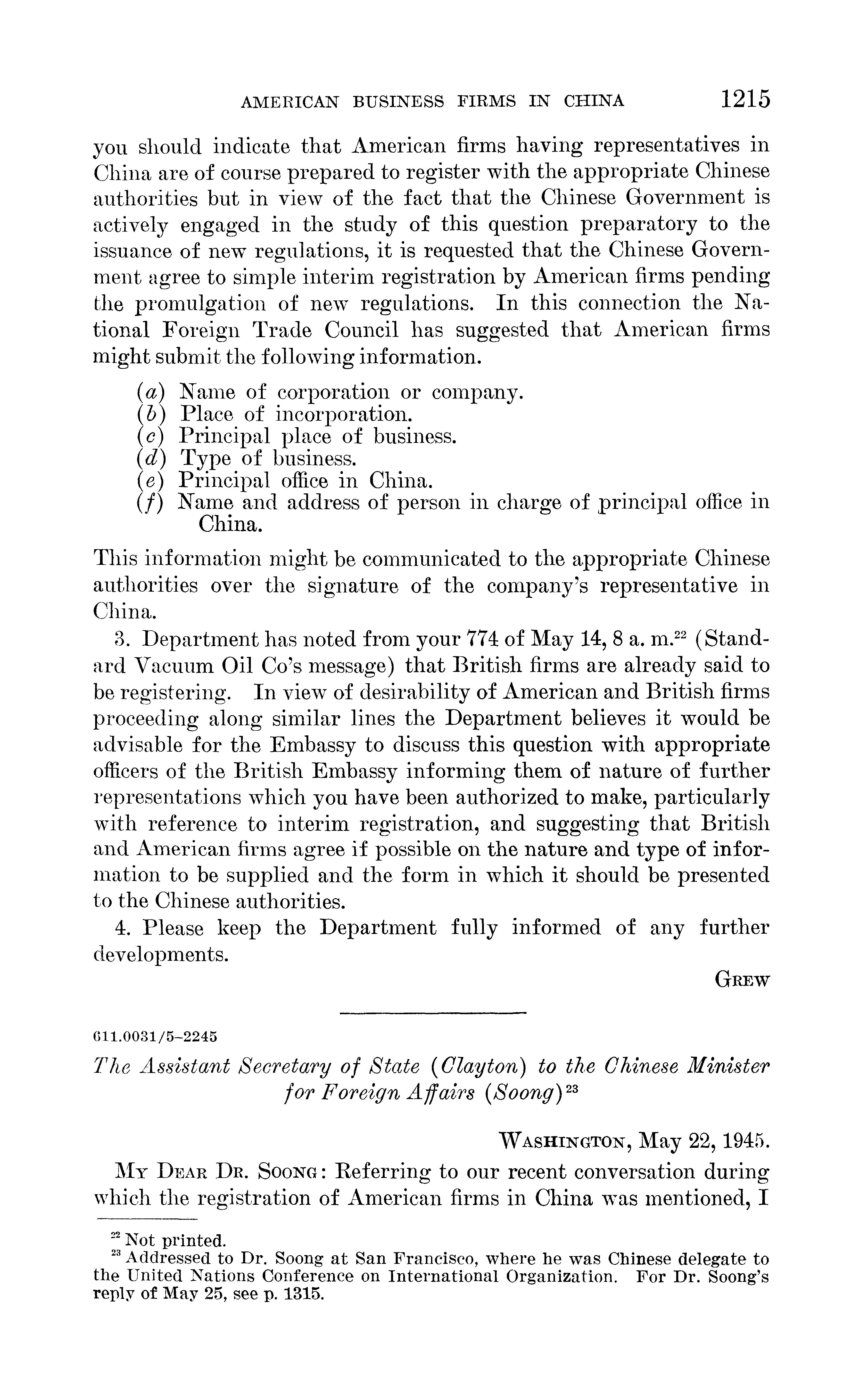 AMERICAN BUSINESS FIRMS IN CHINA 1215

you should indicate that American firms having representatives in China are of course prepared to register with the appropriate Chinese authorities but in view of the fact that the Chinese Government is actively engaged in the study of this question preparatory to the issuance of new regulations, it is requested that the Chinese Government agree to simple interim registration by American firms pending the promulgation of new regulations. In this connection the National Foreign Trade Council has suggested that American firms might submit the following information.

(a) Name of corporation or company.
(b) Place of incorporation.
(c) Principal place of business.
(d) Type of business.
(e) Principal office in China.
(f) Name and address of person in charge of principal office in China.

This information might be communicated to the appropriate Chinese authorities over the signature of the company's representative in China.

3. Department has noted from your 774 of May 14, 8 a. m.$^{22}$ (Standard Vacuum Oil Co's message) that British firms are already said to be registering. In view of desirability of American and British firms proceeding along similar lines the Department believes it would be advisable for the Embassy to discuss this question with appropriate officers of the British Embassy informing them of nature of further representations which you have been authorized to make, particularly with reference to interim registration, and suggesting that British and American firms agree if possible on the nature and type of information to be supplied and the form in which it should be presented to the Chinese authorities.

4. Please keep the Department fully informed of any further developments.

GREW

611.0031/5-2245

The Assistant Secretary of State (Clayton) to the Chinese Minister for Foreign Affairs (Soong)$^{23}$

WASHINGTON, May 22, 1945.

MY DEAR DR. SOONG: Referring to our recent conversation during which the registration of American firms in China was mentioned, I

$^{22}$ Not printed.
$^{23}$ Addressed to Dr. Soong at San Francisco, where he was Chinese delegate to the United Nations Conference on International Organization. For Dr. Soong's reply of May 25, see p. 1315.